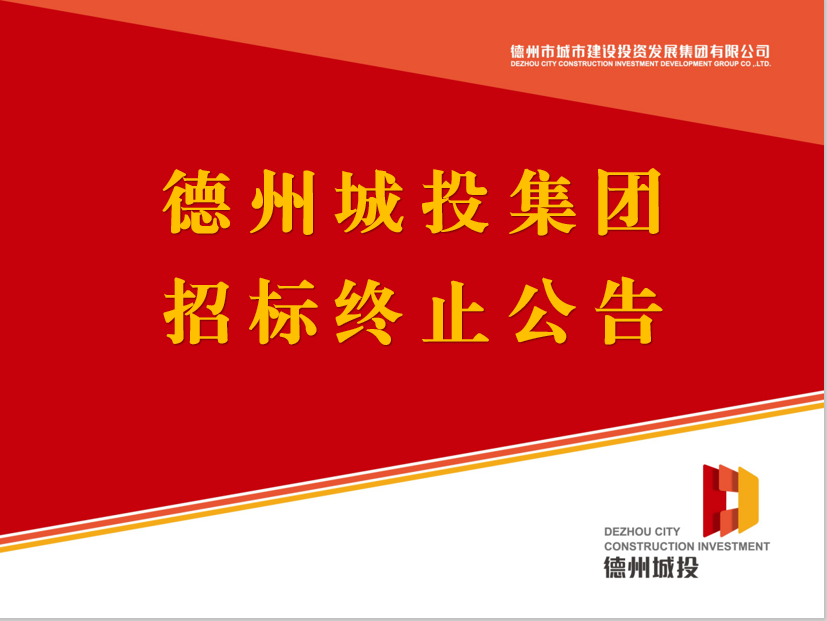 德州市城市建设投资发展集团有限公司
DEZHOU CITY CONSTRUCTION INVESTMENT DEVELOPMENT GROUP CO.,LTD.

德州城投集团
招标终止公告

DEZHOU CITY
CONSTRUCTION INVESTMENT
德州城投